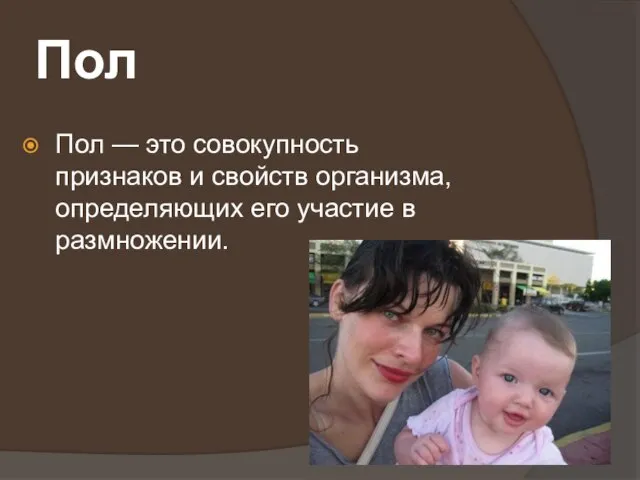 Пол

Пол — это совокупность признаков и свойств организма, определяющих его участие в размножении.